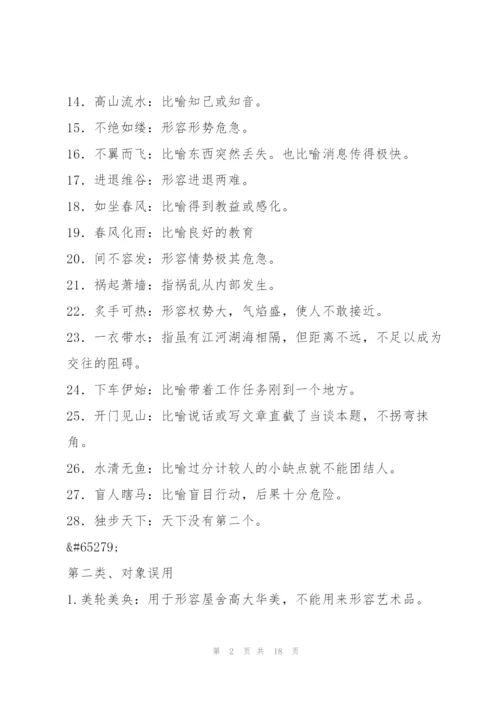 14. 高山流水：比喻知己或知音。

15. 不绝如缕：形容形势危急。

16. 不翼而飞：比喻东西突然丢失。也比喻消息传得极快。

17. 进退维谷：形容进退两难。

18. 如坐春风：比喻得到教益或感化。

19. 春风化雨：比喻良好的教育

20. 间不容发：形容情势极其危急。

21. 祸起萧墙：指祸乱从内部发生。

22. 炙手可热：形容权势大，气焰盛，使人不敢接近。

23. 一衣带水：指虽有江河湖海相隔，但距离不远，不足以成为交往的阻碍。

24. 下车伊始：比喻带着工作任务刚到一个地方。

25. 开门见山：比喻说话或写文章直截了当谈本题，不拐弯抹角。

26. 水清无鱼：比喻过分计较人的小缺点就不能团结人。

27. 盲人瞎马：比喻盲目行动，后果十分危险。

28. 独步天下：天下没有第二个。

&#65279;

第二类、对象误用

1. 美轮美奂：用于形容屋舍高大华美，不能用来形容艺术品。

第 2 页 共 18 页